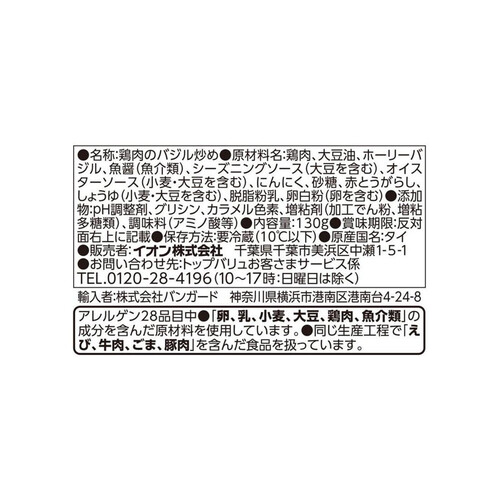 ●名称:鶏肉のバジル炒め●原材料名:鶏肉、大豆油、ホーリーバジル、魚醤(魚介類)、シーズニングソース(大豆を含む)、オイスターソース(小麦・大豆を含む)、にんにく、砂糖、赤とうがらし、しょうゆ(小麦・大豆を含む)、脱脂粉乳、卵白粉(卵を含む)●添加物:pH調整剤、グリシン、カラメル色素、増粘剤(加工でん粉、増粘多糖類)、調味料(アミノ酸等)●内容量:130g●賞味期限:反対面右上に記載●保存方法:要冷蔵(10℃以下)●原産国名:タイ
●販売者:イオン株式会社　千葉県千葉市美浜区中瀬1-5-1
●お問い合わせ先:トップバリュお客さまサービス係
TEL.0120-28-4196(10～17時:日曜日は除く)

輸入者:株式会社バンガード　神奈川県横浜市港南区港南台4-24-8

アレルゲン28品目中●「卵、乳、小麦、大豆、鶏肉、魚介類」の成分を含んだ原材料を使用しています。●同じ生産工程で「えび、牛肉、ごま、豚肉」を含んだ食品を扱っています。